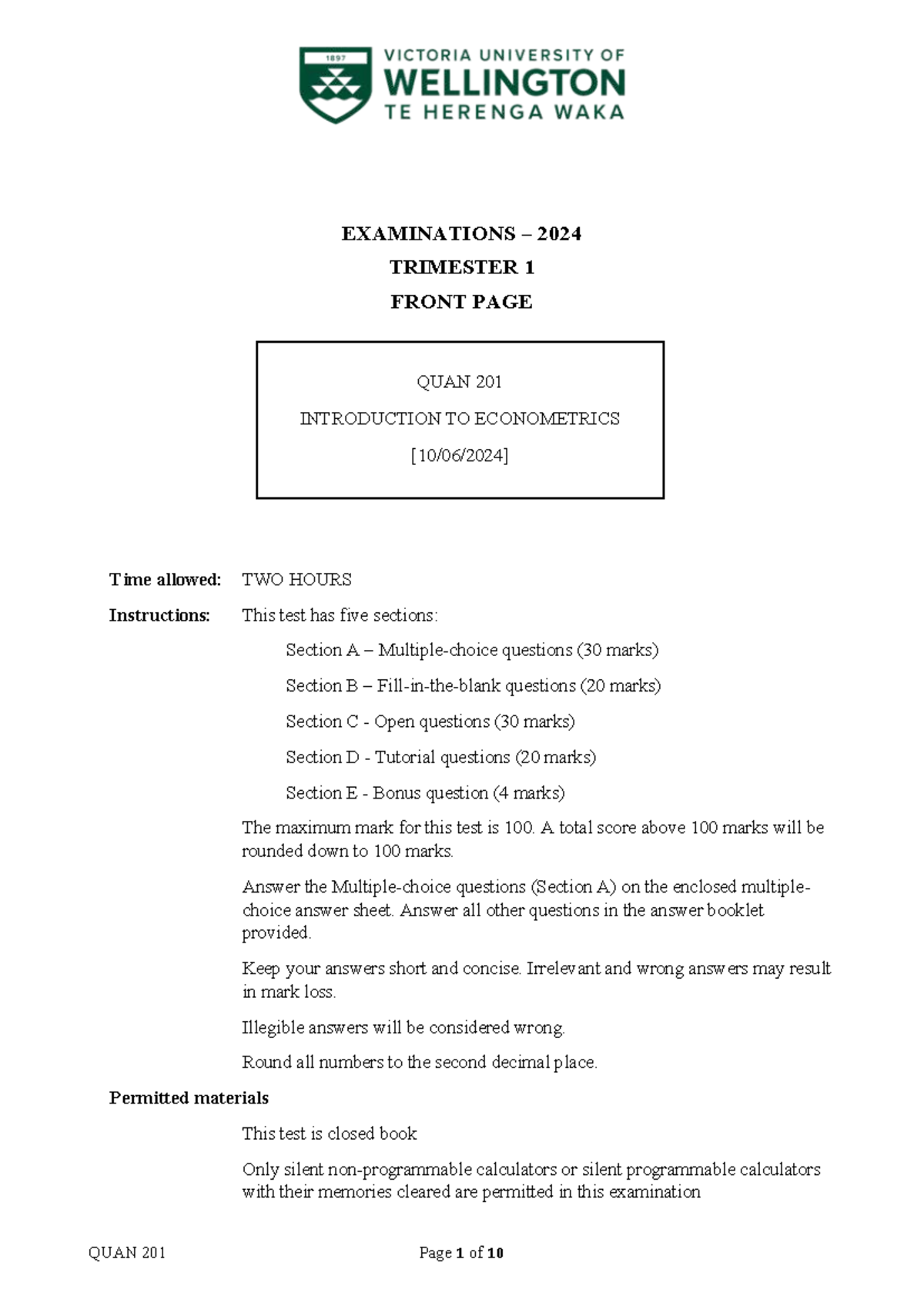 1897

VICTORIA UNIVERSITY OF
WELLINGTON
TE HERENGA WAKA

EXAMINATIONS – 2024
TRIMESTER 1
FRONT PAGE

QUAN 201
INTRODUCTION TO ECONOMETRICS
[10/06/2024]

Time allowed: TWO HOURS

Instructions: This test has five sections:

Section A – Multiple-choice questions (30 marks)

Section B – Fill-in-the-blank questions (20 marks)

Section C - Open questions (30 marks)

Section D - Tutorial questions (20 marks)

Section E - Bonus question (4 marks)

The maximum mark for this test is 100. A total score above 100 marks will be rounded down to 100 marks.

Answer the Multiple-choice questions (Section A) on the enclosed multiple-choice answer sheet. Answer all other questions in the answer booklet provided.

Keep your answers short and concise. Irrelevant and wrong answers may result in mark loss.

Illegible answers will be considered wrong.

Round all numbers to the second decimal place.

Permitted materials

This test is closed book

Only silent non-programmable calculators or silent programmable calculators with their memories cleared are permitted in this examination

QUAN 201 Page 1 of 10